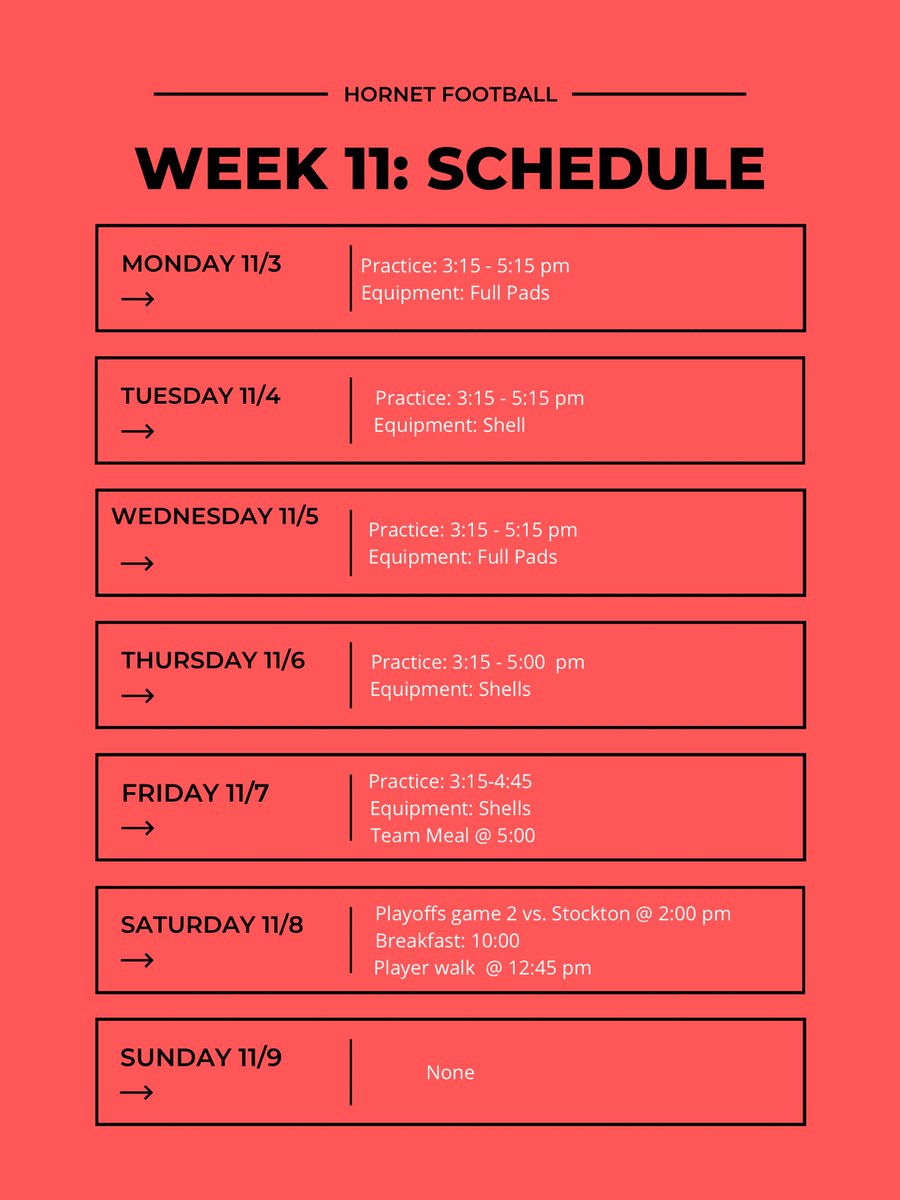 HORNET FOOTBALL

WEEK 11: SCHEDULE

MONDAY 11/3
→
Practice: 3:15 - 5:15 pm
Equipment: Full Pads

TUESDAY 11/4
→
Practice: 3:15 - 5:15 pm
Equipment: Shell

WEDNESDAY 11/5
→
Practice: 3:15 - 5:15 pm
Equipment: Full Pads

THURSDAY 11/6
→
Practice: 3:15 - 5:00 pm
Equipment: Shells

FRIDAY 11/7
→
Practice: 3:15-4:45
Equipment: Shells
Team Meal @ 5:00

SATURDAY 11/8
→
Playoffs game 2 vs. Stockton @ 2:00 pm
Breakfast: 10:00
Player walk @ 12:45 pm

SUNDAY 11/9
→
None